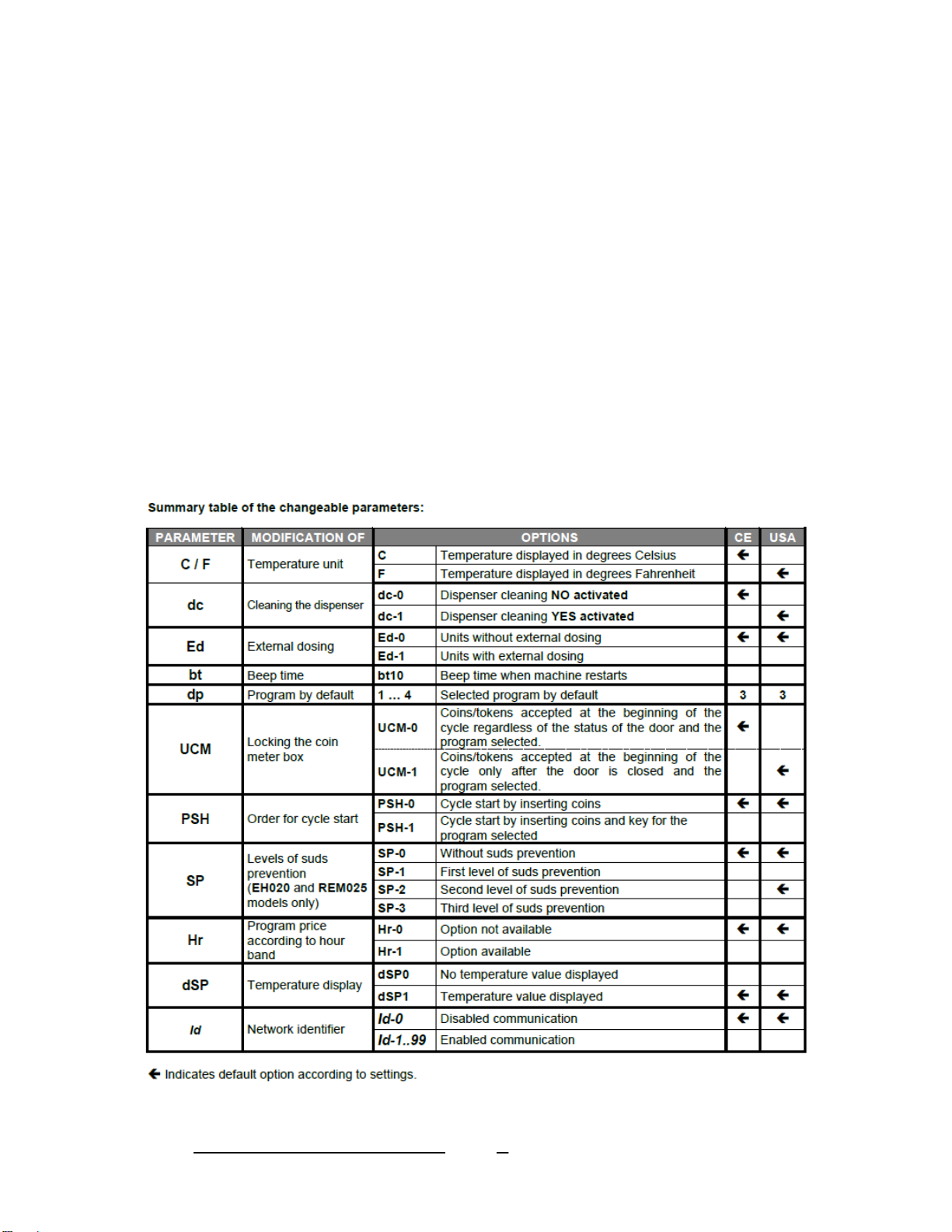 Summary table of the changeable parameters:

| PARAMETER | MODIFICATION OF | OPTIONS | | CE | USA |
|---|---|---|---|---|---|
| C / F | Temperature unit | C | Temperature displayed in degrees Celsius | ← | |
| | | F | Temperature displayed in degrees Fahrenheit | | ← |
| dc | Cleaning the dispenser | dc-0 | Dispenser cleaning NO activated | ← | |
| | | dc-1 | Dispenser cleaning YES activated | | ← |
| Ed | External dosing | Ed-0 | Units without external dosing | ← | ← |
| | | Ed-1 | Units with external dosing | | |
| bt | Beep time | bt10 | Beep time when machine restarts | | |
| dp | Program by default | 1 … 4 | Selected program by default | 3 | 3 |
| UCM | Locking the coin meter box | UCM-0 | Coins/tokens accepted at the beginning of the cycle regardless of the status of the door and the program selected. | ← | |
| | | UCM-1 | Coins/tokens accepted at the beginning of the cycle only after the door is closed and the program selected. | | ← |
| PSH | Order for cycle start | PSH-0 | Cycle start by inserting coins | ← | ← |
| | | PSH-1 | Cycle start by inserting coins and key for the program selected | | |
| SP | Levels of suds prevention (EH020 and REM025 models only) | SP-0 | Without suds prevention | ← | ← |
| | | SP-1 | First level of suds prevention | | |
| | | SP-2 | Second level of suds prevention | | ← |
| | | SP-3 | Third level of suds prevention | | |
| Hr | Program price according to hour band | Hr-0 | Option not available | ← | ← |
| | | Hr-1 | Option available | | |
| dSP | Temperature display | dSP0 | No temperature value displayed | | |
| | | dSP1 | Temperature value displayed | ← | ← |
| Id | Network identifier | Id-0 | Disabled communication | ← | ← |
| | | Id-1..99 | Enabled communication | | |

← Indicates default option according to settings.